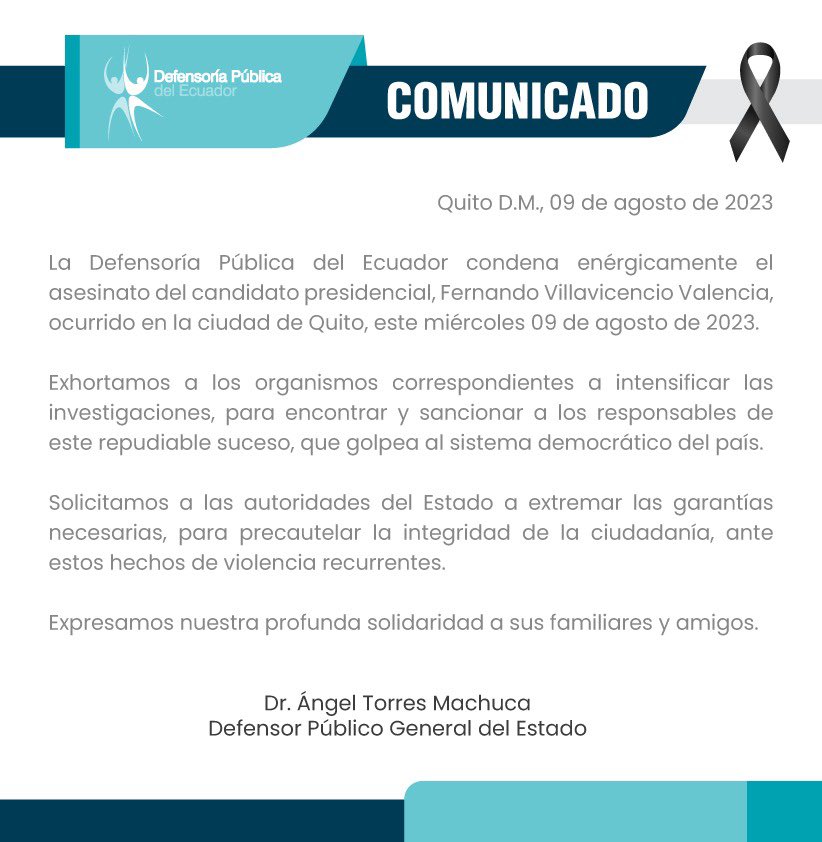 Defensoría Pública del Ecuador

COMUNICADO

Quito D.M., 09 de agosto de 2023

La Defensoría Pública del Ecuador condena enérgicamente el asesinato del candidato presidencial, Fernando Villavicencio Valencia, ocurrido en la ciudad de Quito, este miércoles 09 de agosto de 2023.

Exhortamos a los organismos correspondientes a intensificar las investigaciones, para encontrar y sancionar a los responsables de este repudiable suceso, que golpea al sistema democrático del país.

Solicitamos a las autoridades del Estado a extremar las garantías necesarias, para precautelar la integridad de la ciudadanía, ante estos hechos de violencia recurrentes.

Expresamos nuestra profunda solidaridad a sus familiares y amigos.

Dr. Ángel Torres Machuca
Defensor Público General del Estado